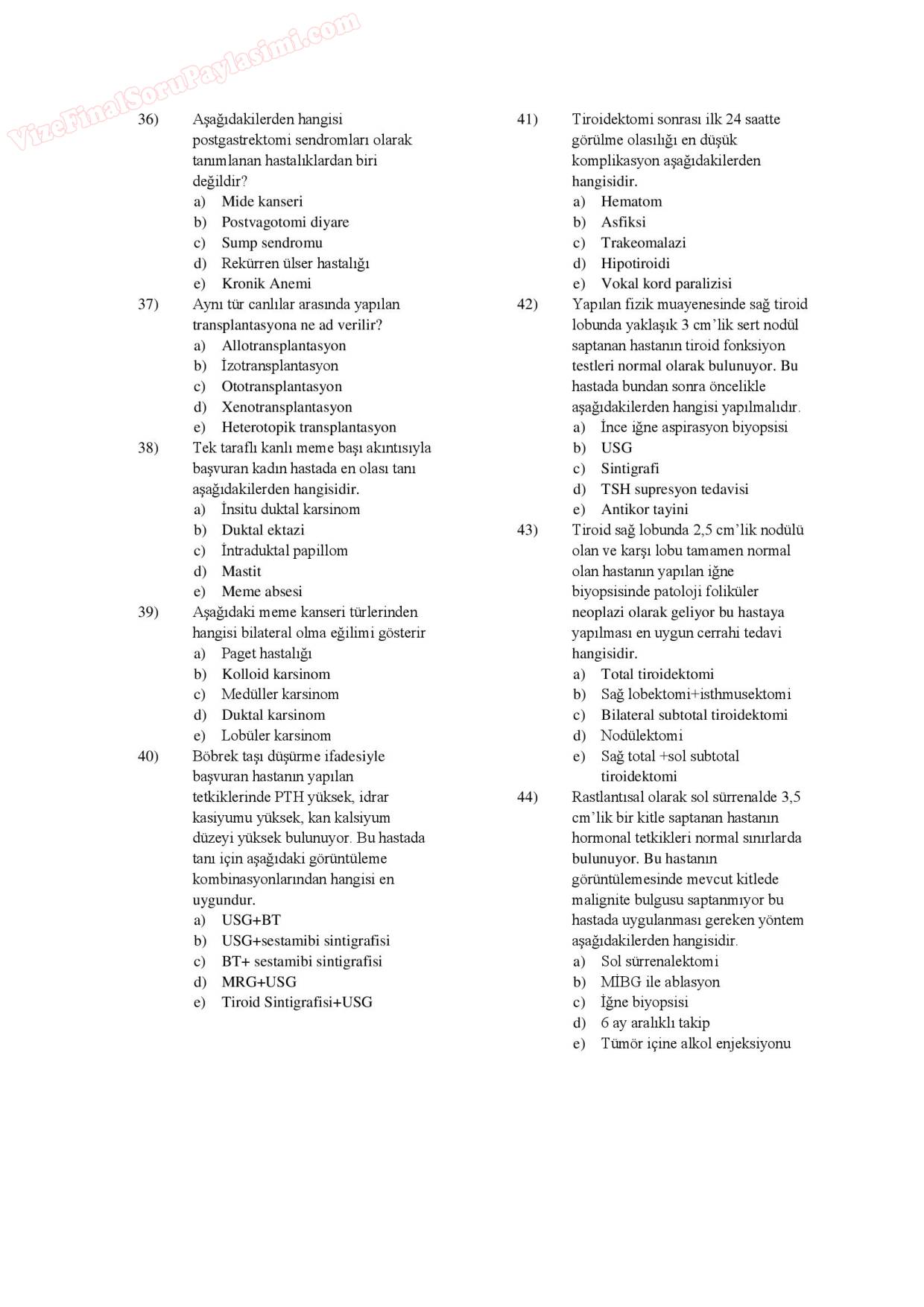 VizeFinalSoruPaylasimi.com

36) Aşağıdakilerden hangisi postgastrektomi sendromları olarak tanımlanan hastalıklardan biri değildir?
a) Mide kanseri
b) Postvagotomi diyare
c) Sump sendromu
d) Rekürren ülser hastalığı
e) Kronik Anemi

37) Aynı tür canlılar arasında yapılan transplantasyona ne ad verilir?
a) Allotransplantasyon
b) İzotransplantasyon
c) Ototransplantasyon
d) Xenotransplantasyon
e) Heterotopik transplantasyon

38) Tek taraflı kanlı meme başı akıntısıyla başvuran kadın hastada en olası tanı aşağıdakilerden hangisidir.
a) İnsitu duktal karsinom
b) Duktal ektazi
c) İntraduktal papillom
d) Mastit
e) Meme absesi

39) Aşağıdaki meme kanseri türlerinden hangisi bilateral olma eğilimi gösterir
a) Paget hastalığı
b) Kolloid karsinom
c) Medüller karsinom
d) Duktal karsinom
e) Lobüler karsinom

40) Böbrek taşı düşürme ifadesiyle başvuran hastanın yapılan tetkiklerinde PTH yüksek, idrar kasiyumu yüksek, kan kalsiyum düzeyi yüksek bulunuyor. Bu hastada tanı için aşağıdaki görüntüleme kombinasyonlarından hangisi en uygundur.
a) USG+BT
b) USG+sestamibi sintigrafisi
c) BT+ sestamibi sintigrafisi
d) MRG+USG
e) Tiroid Sintigrafisi+USG

41) Tiroidektomi sonrası ilk 24 saatte görülme olasılığı en düşük komplikasyon aşağıdakilerden hangisidir.
a) Hematom
b) Asfiksi
c) Trakeomalazi
d) Hipotiroidi
e) Vokal kord paralizisi

42) Yapılan fizik muayenesinde sağ tiroid lobunda yaklaşık 3 cm'lik sert nodül saptanan hastanın tiroid fonksiyon testleri normal olarak bulunuyor. Bu hastada bundan sonra öncelikle aşağıdakilerden hangisi yapılmalıdır.
a) İnce iğne aspirasyon biyopsisi
b) USG
c) Sintigrafi
d) TSH supresyon tedavisi
e) Antikor tayini

43) Tiroid sağ lobunda 2,5 cm'lik nodülü olan ve karşı lobu tamamen normal olan hastanın yapılan iğne biyopsisinde patoloji foliküler neoplazi olarak geliyor bu hastaya yapılması en uygun cerrahi tedavi hangisidir.
a) Total tiroidektomi
b) Sağ lobektomi+isthmusektomi
c) Bilateral subtotal tiroidektomi
d) Nodülektomi
e) Sağ total +sol subtotal tiroidektomi

44) Rastlantısal olarak sol sürrenalde 3,5 cm'lik bir kitle saptanan hastanın hormonal tetkikleri normal sınırlarda bulunuyor. Bu hastanın görüntülemesinde mevcut kitlede malignite bulgusu saptanmıyor bu hastada uygulanması gereken yöntem aşağıdakilerden hangisidir.
a) Sol sürrenalektomi
b) MİBG ile ablasyon
c) İğne biyopsisi
d) 6 ay aralıklı takip
e) Tümör içine alkol enjeksiyonu